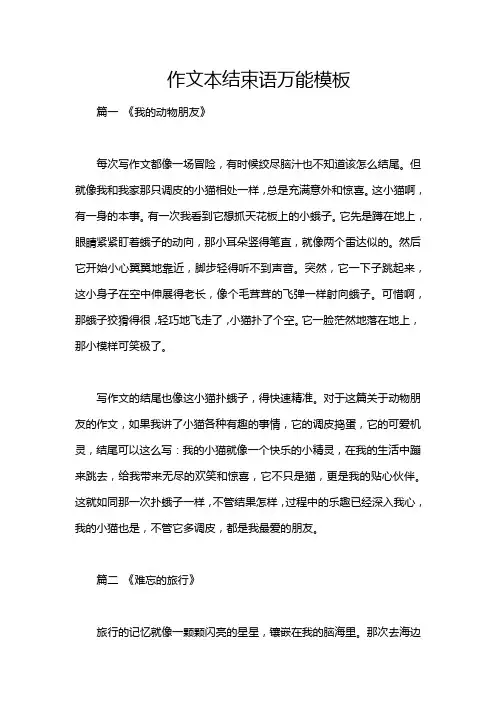 作文本结束语万能模板

篇一 《我的动物朋友》

每次写作文都像一场冒险，有时候绞尽脑汁也不知道该怎么结尾。但就像我和我家那只调皮的小猫相处一样，总是充满意外和惊喜。这小猫啊，有一身的本事。有一次我看到它想抓天花板上的小蛾子。它先是蹲在地上，眼睛紧紧盯着蛾子的动向，那小耳朵竖得笔直，就像两个雷达似的。然后它开始小心翼翼地靠近，脚步轻得听不到声音。突然，它一下子跳起来，这小身子在空中伸展得老长，像个毛茸茸的飞弹一样射向蛾子。可惜啊，那蛾子狡猾得很，轻巧地飞走了，小猫扑了个空。它一脸茫然地落在地上，那小模样可笑极了。

写作文的结尾也像这小猫扑蛾子，得快速精准。对于这篇关于动物朋友的作文，如果我讲了小猫各种有趣的事情，它的调皮捣蛋，它的可爱机灵，结尾可以这么写：我的小猫就像一个快乐的小精灵，在我的生活中蹦来跳去，给我带来无尽的欢笑和惊喜，它不只是猫，更是我的贴心伙伴。这就如同那一次扑蛾子一样，不管结果怎样，过程中的乐趣已经深入我心，我的小猫也是，不管它多调皮，都是我最爱的朋友。

篇二 《难忘的旅行》

旅行的记忆就像一颗颗闪亮的星星，镶嵌在我的脑海里。那次去海边